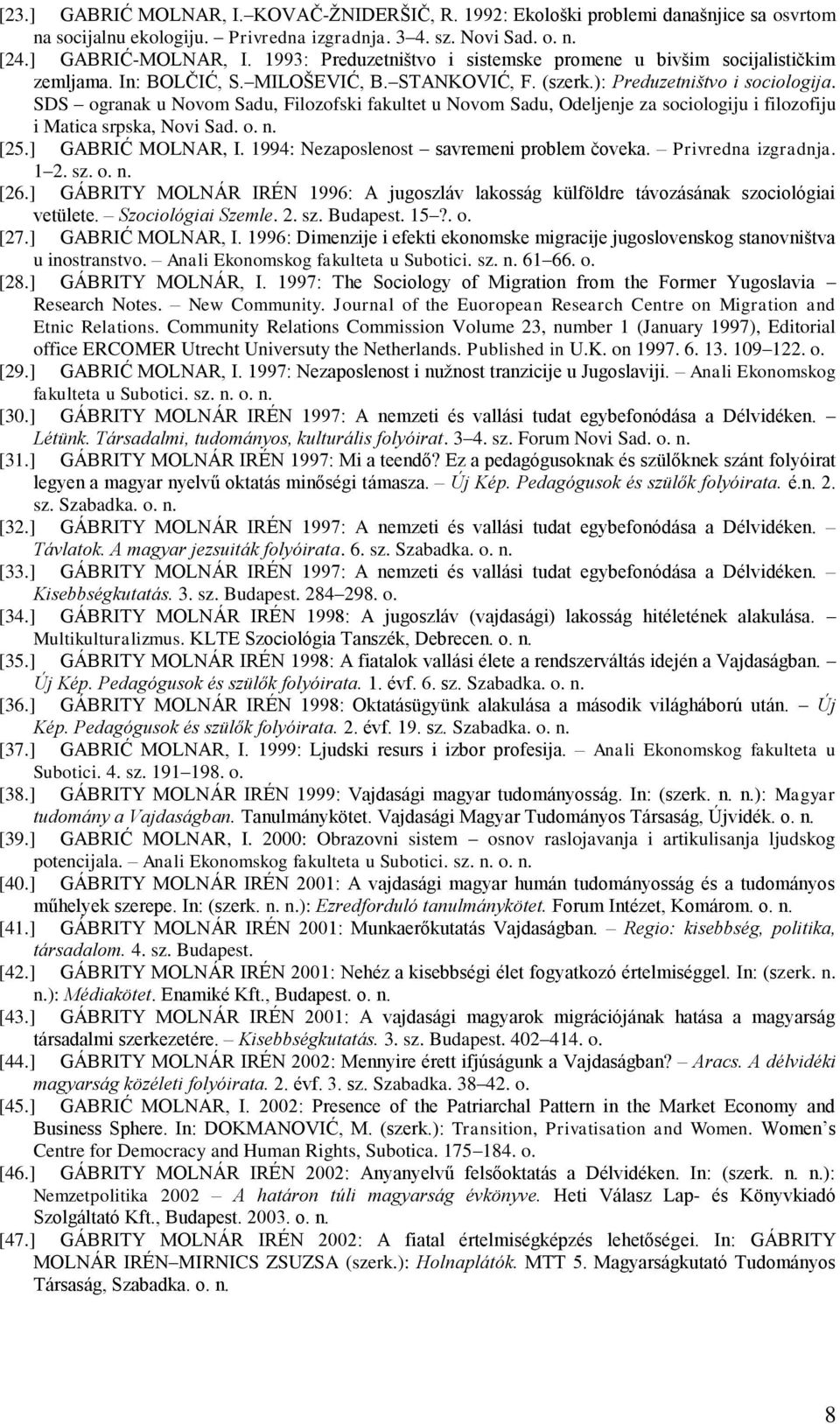 [23.] GABRIĆ MOLNAR, I.–KOVAČ-ŽNIDERŠIČ, R. 1992: Ekološki problemi današnjice sa osvrtom na socijalnu ekologiju. – Privredna izgradnja. 3–4. sz. Novi Sad. o. n.
[24.] GABRIĆ-MOLNAR, I. 1993: Preduzetništvo i sistemske promene u bivšim socijalističkim zemljama. In: BOLČIĆ, S.–MILOŠEVIĆ, B.–STANKOVIĆ, F. (szerk.): Preduzetništvo i sociologija. SDS – ogranak u Novom Sadu, Filozofski fakultet u Novom Sadu, Odeljenje za sociologiju i filozofiju i Matica srpska, Novi Sad. o. n.
[25.] GABRIĆ MOLNAR, I. 1994: Nezaposlenost – savremeni problem čoveka. – Privredna izgradnja. 1–2. sz. o. n.
[26.] GÁBRITY MOLNÁR IRÉN 1996: A jugoszláv lakosság külföldre távozásának szociológiai vetülete. – Szociológiai Szemle. 2. sz. Budapest. 15–?. o.
[27.] GABRIĆ MOLNAR, I. 1996: Dimenzije i efekti ekonomske migracije jugoslovenskog stanovništva u inostranstvo. – Anali Ekonomskog fakulteta u Subotici. sz. n. 61–66. o.
[28.] GÁBRITY MOLNÁR, I. 1997: The Sociology of Migration from the Former Yugoslavia – Research Notes. – New Community. Journal of the Euoropean Research Centre on Migration and Etnic Relations. Community Relations Commission Volume 23, number 1 (January 1997), Editorial office ERCOMER Utrecht Universuty the Netherlands. Published in U.K. on 1997. 6. 13. 109–122. o.
[29.] GABRIĆ MOLNAR, I. 1997: Nezaposlenost i nužnost tranzicije u Jugoslaviji. – Anali Ekonomskog fakulteta u Subotici. sz. n. o. n.
[30.] GÁBRITY MOLNÁR IRÉN 1997: A nemzeti és vallási tudat egybefonódása a Délvidéken. – Létünk. Társadalmi, tudományos, kulturális folyóirat. 3–4. sz. Forum Novi Sad. o. n.
[31.] GÁBRITY MOLNÁR IRÉN 1997: Mi a teendő? Ez a pedagógusoknak és szülőknek szánt folyóirat legyen a magyar nyelvű oktatás minőségi támasza. – Új Kép. Pedagógusok és szülők folyóirata. é.n. 2. sz. Szabadka. o. n.
[32.] GÁBRITY MOLNÁR IRÉN 1997: A nemzeti és vallási tudat egybefonódása a Délvidéken. – Távlatok. A magyar jezsuiták folyóirata. 6. sz. Szabadka. o. n.
[33.] GÁBRITY MOLNÁR IRÉN 1997: A nemzeti és vallási tudat egybefonódása a Délvidéken. – Kisebbségkutatás. 3. sz. Budapest. 284–298. o.
[34.] GÁBRITY MOLNÁR IRÉN 1998: A jugoszláv (vajdasági) lakosság hitéletének alakulása. – Multikulturalizmus. KLTE Szociológia Tanszék, Debrecen. o. n.
[35.] GÁBRITY MOLNÁR IRÉN 1998: A fiatalok vallási élete a rendszerváltás idején a Vajdaságban. – Új Kép. Pedagógusok és szülők folyóirata. 1. évf. 6. sz. Szabadka. o. n.
[36.] GÁBRITY MOLNÁR IRÉN 1998: Oktatásügyünk alakulása a második világháború után. – Új Kép. Pedagógusok és szülők folyóirata. 2. évf. 19. sz. Szabadka. o. n.
[37.] GABRIĆ MOLNAR, I. 1999: Ljudski resurs i izbor profesija. – Anali Ekonomskog fakulteta u Subotici. 4. sz. 191–198. o.
[38.] GÁBRITY MOLNÁR IRÉN 1999: Vajdasági magyar tudományosság. In: (szerk. n. n.): Magyar tudomány a Vajdaságban. Tanulmánykötet. Vajdasági Magyar Tudományos Társaság, Újvidék. o. n.
[39.] GABRIĆ MOLNAR, I. 2000: Obrazovni sistem – osnov raslojavanja i artikulisanja ljudskog potencijala. – Anali Ekonomskog fakulteta u Subotici. sz. n. o. n.
[40.] GÁBRITY MOLNÁR IRÉN 2001: A vajdasági magyar humán tudományosság és a tudományos műhelyek szerepe. In: (szerk. n. n.): Ezredforduló tanulmánykötet. Forum Intézet, Komárom. o. n.
[41.] GÁBRITY MOLNÁR IRÉN 2001: Munkaerőkutatás Vajdaságban. – Regio: kisebbség, politika, társadalom. 4. sz. Budapest.
[42.] GÁBRITY MOLNÁR IRÉN 2001: Nehéz a kisebbségi élet fogyatkozó értelmiséggel. In: (szerk. n. n.): Médiakötet. Enamiké Kft., Budapest. o. n.
[43.] GÁBRITY MOLNÁR IRÉN 2001: A vajdasági magyarok migrációjának hatása a magyarság társadalmi szerkezetére. – Kisebbségkutatás. 3. sz. Budapest. 402–414. o.
[44.] GÁBRITY MOLNÁR IRÉN 2002: Mennyire érett ifjúságunk a Vajdaságban? – Aracs. A délvidéki magyarság közéleti folyóirata. 2. évf. 3. sz. Szabadka. 38–42. o.
[45.] GABRIĆ MOLNAR, I. 2002: Presence of the Patriarchal Pattern in the Market Economy and Business Sphere. In: DOKMANOVIĆ, M. (szerk.): Transition, Privatisation and Women. Women's Centre for Democracy and Human Rights, Subotica. 175–184. o.
[46.] GÁBRITY MOLNÁR IRÉN 2002: Anyanyelvű felsőoktatás a Délvidéken. In: (szerk. n. n.): Nemzetpolitika 2002 – A határon túli magyarság évkönyve. Heti Válasz Lap- és Könyvkiadó Szolgáltató Kft., Budapest. 2003. o. n.
[47.] GÁBRITY MOLNÁR IRÉN 2002: A fiatal értelmiségképzés lehetőségei. In: GÁBRITY MOLNÁR IRÉN–MIRNICS ZSUZSA (szerk.): Holnaplátók. MTT 5. Magyarságkutató Tudományos Társaság, Szabadka. o. n.

8